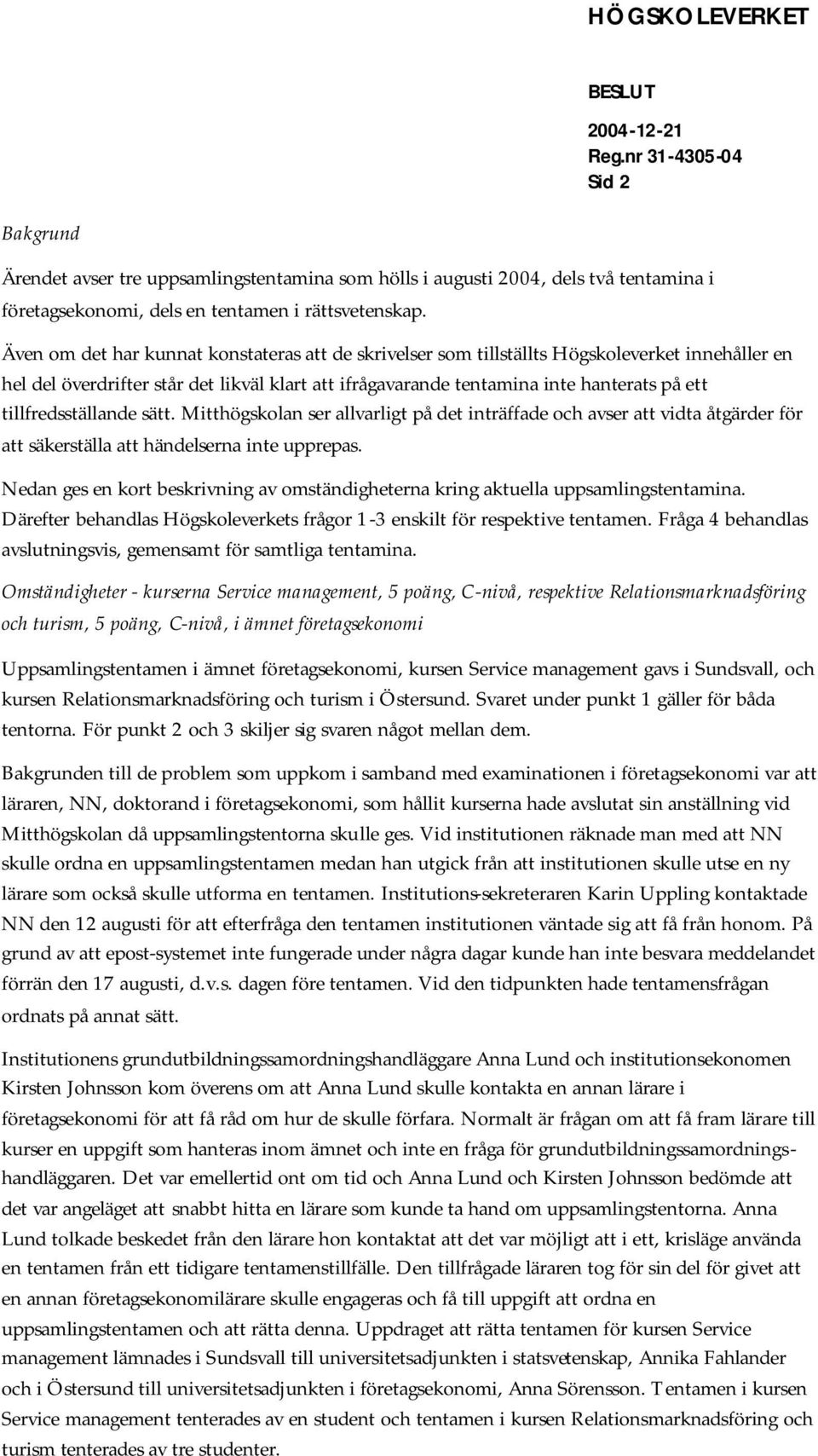 HÖGSKOLEVERKET

BESLUT
2004-12-21
Reg.nr 31-4305-04
Sid 2

Bakgrund

Ärendet avser tre uppsamlingstentamina som hölls i augusti 2004, dels två tentamina i företagsekonomi, dels en tentamen i rättsvetenskap.

Även om det har kunnat konstateras att de skrivelser som tillställts Högskoleverket innehåller en hel del överdrifter står det likväl klart att ifrågavarande tentamina inte hanterats på ett tillfredsställande sätt. Mitthögskolan ser allvarligt på det inträffade och avser att vidta åtgärder för att säkerställa att händelserna inte upprepas.

Nedan ges en kort beskrivning av omständigheterna kring aktuella uppsamlingstentamina. Därefter behandlas Högskoleverkets frågor 1-3 enskilt för respektive tentamen. Fråga 4 behandlas avslutningsvis, gemensamt för samtliga tentamina.

Omständigheter - kurserna Service management, 5 poäng, C-nivå, respektive Relationsmarknadsföring och turism, 5 poäng, C-nivå, i ämnet företagsekonomi

Uppsamlingstentamen i ämnet företagsekonomi, kursen Service management gavs i Sundsvall, och kursen Relationsmarknadsföring och turism i Östersund. Svaret under punkt 1 gäller för båda tentorna. För punkt 2 och 3 skiljer sig svaren något mellan dem.

Bakgrunden till de problem som uppkom i samband med examinationen i företagsekonomi var att läraren, NN, doktorand i företagsekonomi, som hållit kurserna hade avslutat sin anställning vid Mitthögskolan då uppsamlingstentorna skulle ges. Vid institutionen räknade man med att NN skulle ordna en uppsamlingstentamen medan han utgick från att institutionen skulle utse en ny lärare som också skulle utforma en tentamen. Institutions-sekreteraren Karin Uppling kontaktade NN den 12 augusti för att efterfråga den tentamen institutionen väntade sig att få från honom. På grund av att epost-systemet inte fungerade under några dagar kunde han inte besvara meddelandet förrän den 17 augusti, d.v.s. dagen före tentamen. Vid den tidpunkten hade tentamensfrågan ordnats på annat sätt.

Institutionens grundutbildningssamordningshandläggare Anna Lund och institutionsekonomen Kirsten Johnsson kom överens om att Anna Lund skulle kontakta en annan lärare i företagsekonomi för att få råd om hur de skulle förfara. Normalt är frågan om att få fram lärare till kurser en uppgift som hanteras inom ämnet och inte en fråga för grundutbildningssamordningshandläggaren. Det var emellertid ont om tid och Anna Lund och Kirsten Johnsson bedömde att det var angeläget att snabbt hitta en lärare som kunde ta hand om uppsamlingstentorna. Anna Lund tolkade beskedet från den lärare hon kontaktat att det var möjligt att i ett, krisläge använda en tentamen från ett tidigare tentamenstillfälle. Den tillfrågade läraren tog för sin del för givet att en annan företagsekonomilärare skulle engageras och få till uppgift att ordna en uppsamlingstentamen och att rätta denna. Uppdraget att rätta tentamen för kursen Service management lämnades i Sundsvall till universitetsadjunkten i statsvetenskap, Annika Fahlander och i Östersund till universitetsadjunkten i företagsekonomi, Anna Sörensson. Tentamen i kursen Service management tenterades av en student och tentamen i kursen Relationsmarknadsföring och turism tenterades av tre studenter.